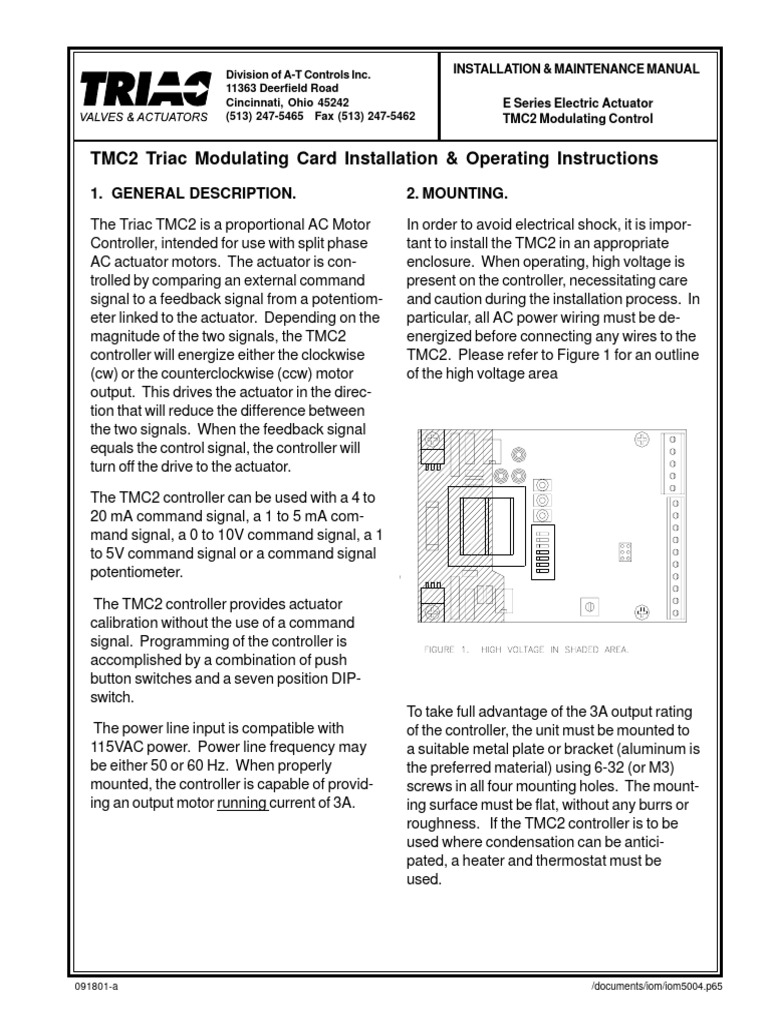 TRIAC
VALVES & ACTUATORS

Division of A-T Controls Inc.
11363 Deerfield Road
Cincinnati, Ohio 45242
(513) 247-5465 Fax (513) 247-5462

INSTALLATION & MAINTENANCE MANUAL

E Series Electric Actuator
TMC2 Modulating Control

TMC2 Triac Modulating Card Installation & Operating Instructions

1. GENERAL DESCRIPTION.

The Triac TMC2 is a proportional AC Motor Controller, intended for use with split phase AC actuator motors. The actuator is controlled by comparing an external command signal to a feedback signal from a potentiometer linked to the actuator. Depending on the magnitude of the two signals, the TMC2 controller will energize either the clockwise (cw) or the counterclockwise (ccw) motor output. This drives the actuator in the direction that will reduce the difference between the two signals. When the feedback signal equals the control signal, the controller will turn off the drive to the actuator.

The TMC2 controller can be used with a 4 to 20 mA command signal, a 1 to 5 mA command signal, a 0 to 10V command signal, a 1 to 5V command signal or a command signal potentiometer.

The TMC2 controller provides actuator calibration without the use of a command signal. Programming of the controller is accomplished by a combination of push button switches and a seven position DIP-switch.

The power line input is compatible with 115VAC power. Power line frequency may be either 50 or 60 Hz. When properly mounted, the controller is capable of providing an output motor running current of 3A.

2. MOUNTING.

In order to avoid electrical shock, it is important to install the TMC2 in an appropriate enclosure. When operating, high voltage is present on the controller, necessitating care and caution during the installation process. In particular, all AC power wiring must be de-energized before connecting any wires to the TMC2. Please refer to Figure 1 for an outline of the high voltage area

FIGURE 1. HIGH VOLTAGE IN SHADED AREA.

To take full advantage of the 3A output rating of the controller, the unit must be mounted to a suitable metal plate or bracket (aluminum is the preferred material) using 6-32 (or M3) screws in all four mounting holes. The mounting surface must be flat, without any burrs or roughness. If the TMC2 controller is to be used where condensation can be anticipated, a heater and thermostat must be used.

091801-a

/documents/iom/iom5004.p65